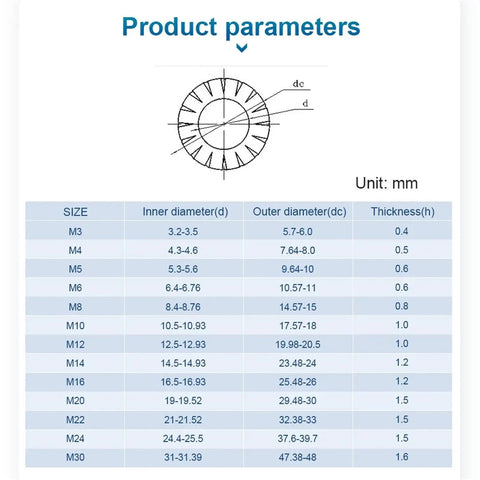 Product parameters

dc
d

Unit: mm

| SIZE | Inner diameter(d) | Outer diameter(dc) | Thickness(h) |
|---|---|---|---|
| M3 | 3.2-3.5 | 5.7-6.0 | 0.4 |
| M4 | 4.3-4.6 | 7.64-8.0 | 0.5 |
| M5 | 5.3-5.6 | 9.64-10 | 0.6 |
| M6 | 6.4-6.76 | 10.57-11 | 0.6 |
| M8 | 8.4-8.76 | 14.57-15 | 0.8 |
| M10 | 10.5-10.93 | 17.57-18 | 1.0 |
| M12 | 12.5-12.93 | 19.98-20.5 | 1.0 |
| M14 | 14.5-14.93 | 23.48-24 | 1.2 |
| M16 | 16.5-16.93 | 25.48-26 | 1.2 |
| M20 | 19-19.52 | 29.48-30 | 1.5 |
| M22 | 21-21.52 | 32.38-33 | 1.5 |
| M24 | 24.4-25.5 | 37.6-39.7 | 1.5 |
| M30 | 31-31.39 | 47.38-48 | 1.6 |